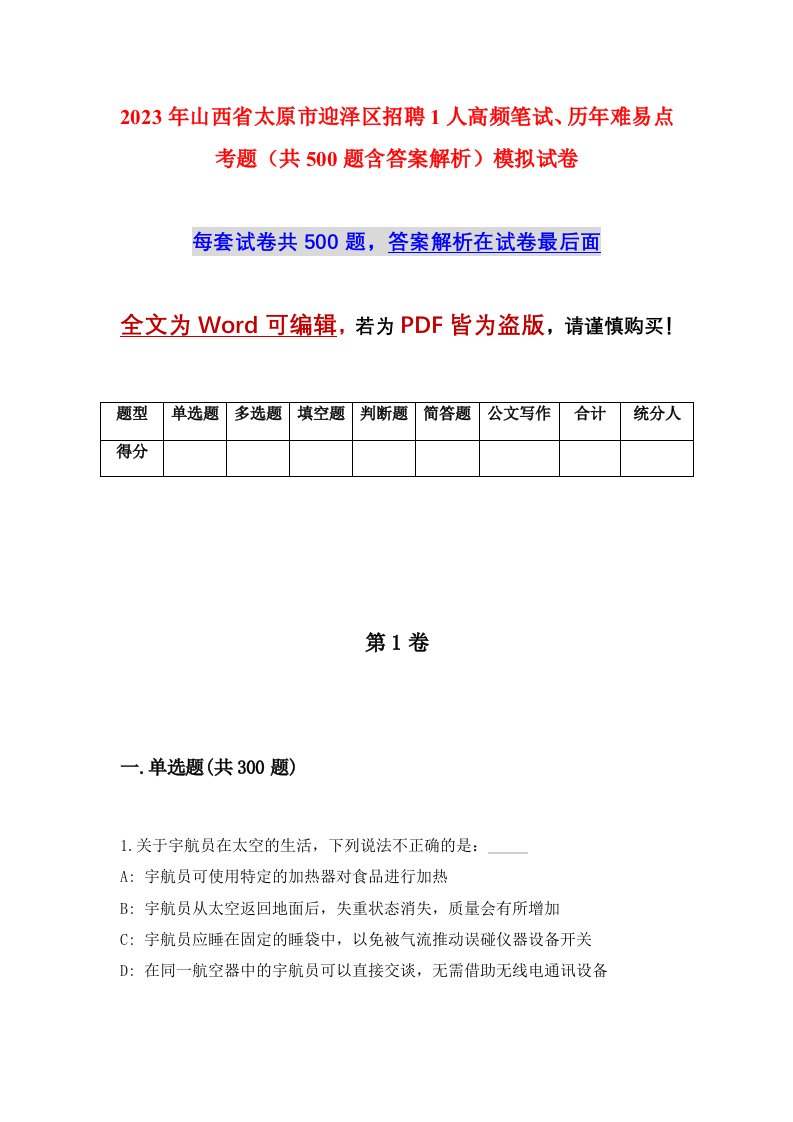 2023年山西省太原市迎泽区招聘1人高频笔试、历年难易点考题（共500题含答案解析）模拟试卷

每套试卷共500题，答案解析在试卷最后面

全文为Word可编辑，若为PDF皆为盗版，请谨慎购买！

| 题型 | 单选题 | 多选题 | 填空题 | 判断题 | 简答题 | 公文写作 | 合计 | 统分人 |
|---|---|---|---|---|---|---|---|---|
| 得分 | | | | | | | | |

第1卷

一.单选题(共300题)

1.关于宇航员在太空的生活，下列说法不正确的是：_____

A: 宇航员可使用特定的加热器对食品进行加热

B: 宇航员从太空返回地面后，失重状态消失，质量会有所增加

C: 宇航员应睡在固定的睡袋中，以免被气流推动误碰仪器设备开关

D: 在同一航空器中的宇航员可以直接交谈，无需借助无线电通讯设备